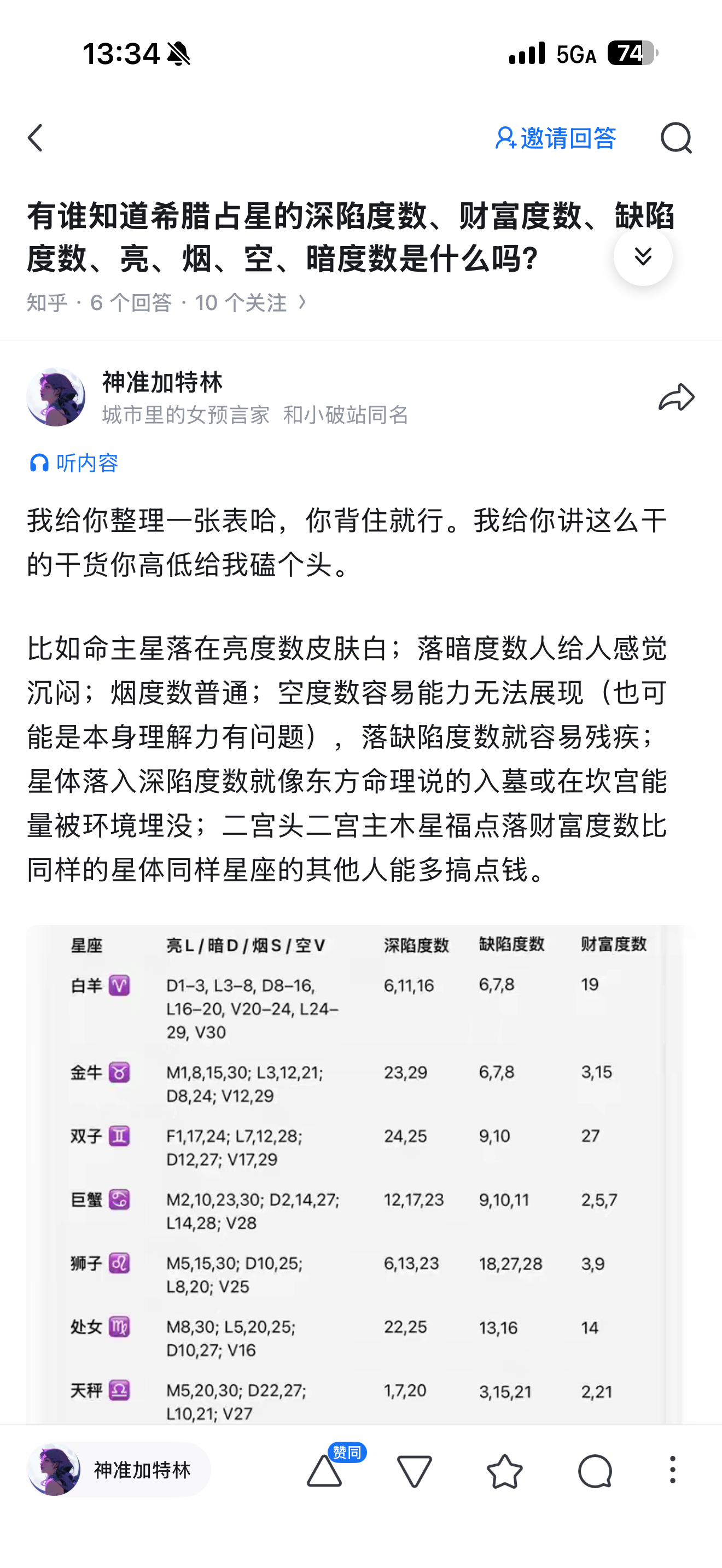 13:34 5GA 74

邀请回答

有谁知道希腊占星的深陷度数、财富度数、缺陷度数、亮、烟、空、暗度数是什么吗?

知乎 · 6 个回答 · 10 个关注 ›

神准加特林
城市里的女预言家 和小破站同名

听内容

我给你整理一张表哈，你背住就行。我给你讲这么干的干货你高低给我磕个头。

比如命主星落在亮度数皮肤白；落暗度数人给人感觉沉闷；烟度数普通；空度数容易能力无法展现（也可能是本身理解力有问题），落缺陷度数就容易残疾；星体落入深陷度数就像东方命理说的入墓或在坎宫能量被环境埋没；二宫头二宫主木星福点落财富度数比同样的星体同样星座的其他人能多搞点钱。

| 星座 | 亮 L / 暗 D / 烟 S / 空 V | 深陷度数 | 缺陷度数 | 财富度数 |
|---|---|---|---|---|
| 白羊 ♈ | D1–3, L3–8, D8–16, L16–20, V20–24, L24–29, V30 | 6,11,16 | 6,7,8 | 19 |
| 金牛 ♉ | M1,8,15,30; L3,12,21; D8,24; V12,29 | 23,29 | 6,7,8 | 3,15 |
| 双子 ♊ | F1,17,24; L7,12,28; D12,27; V17,29 | 24,25 | 9,10 | 27 |
| 巨蟹 ♋ | M2,10,23,30; D2,14,27; L14,28; V28 | 12,17,23 | 9,10,11 | 2,5,7 |
| 狮子 ♌ | M5,15,30; D10,25; L8,20; V25 | 6,13,23 | 18,27,28 | 3,9 |
| 处女 ♍ | M8,30; L5,20,25; D10,27; V16 | 22,25 | 13,16 | 14 |
| 天秤 ♎ | M5,20,30; D22,27; L10,21; V27 | 1,7,20 | 3,15,21 | 2,21 |

神准加特林 赞同